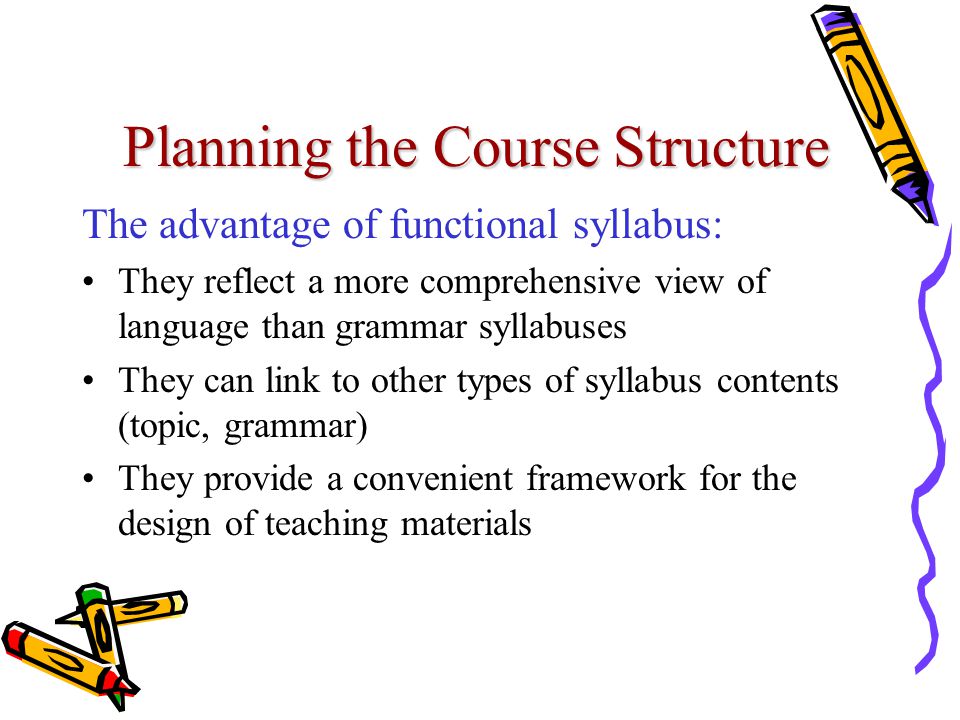 Planning the Course Structure

The advantage of functional syllabus:

• They reflect a more comprehensive view of language than grammar syllabuses

• They can link to other types of syllabus contents (topic, grammar)

• They provide a convenient framework for the design of teaching materials